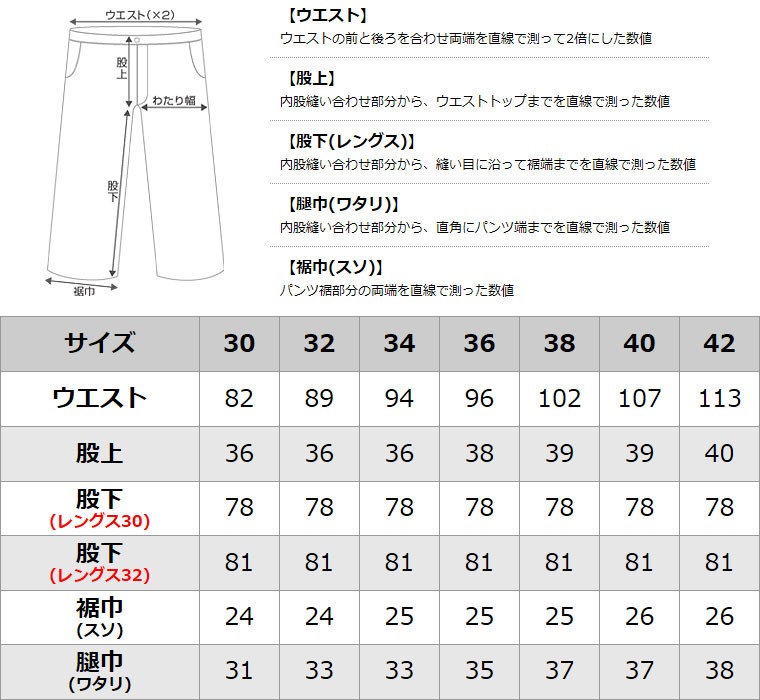 ウエスト(×2)
股上
わたり幅
股下
裾巾

【ウエスト】
ウエストの前と後ろを合わせ両端を直線で測って2倍にした数値

【股上】
内股縫い合わせ部分から、ウエストトップまでを直線で測った数値

【股下(レングス)】
内股縫い合わせ部分から、縫い目に沿って裾端までを直線で測った数値

【腿巾(ワタリ)】
内股縫い合わせ部分から、直角にパンツ端までを直線で測った数値

【裾巾(スソ)】
パンツ裾部分の両端を直線で測った数値

| サイズ | 30 | 32 | 34 | 36 | 38 | 40 | 42 |
|---|---|---|---|---|---|---|---|
| ウエスト | 82 | 89 | 94 | 96 | 102 | 107 | 113 |
| 股上 | 36 | 36 | 36 | 38 | 39 | 39 | 40 |
| 股下 (レングス30) | 78 | 78 | 78 | 78 | 78 | 78 | 78 |
| 股下 (レングス32) | 81 | 81 | 81 | 81 | 81 | 81 | 81 |
| 裾巾 (スソ) | 24 | 24 | 25 | 25 | 25 | 26 | 26 |
| 腿巾 (ワタリ) | 31 | 33 | 33 | 35 | 37 | 37 | 38 |